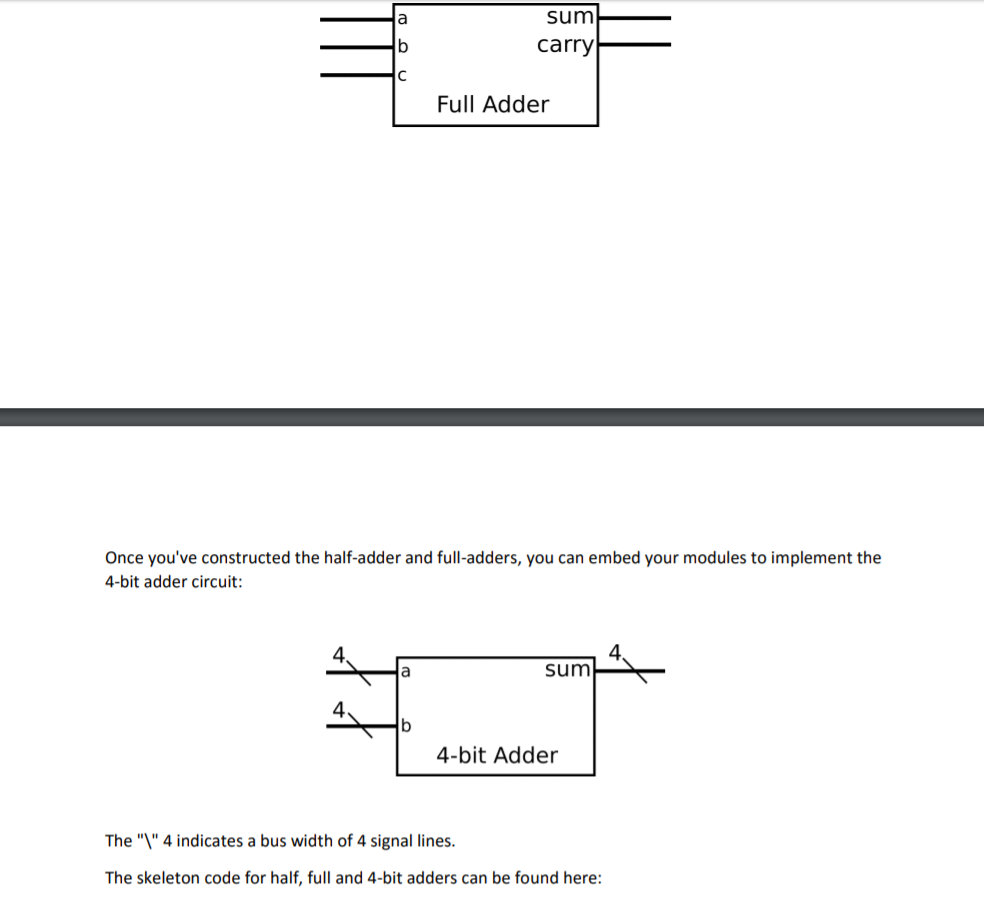 a
b
c
sum
carry
Full Adder

Once you've constructed the half-adder and full-adders, you can embed your modules to implement the 4-bit adder circuit:

4
4
a
b
sum
4
4-bit Adder

The "\" 4 indicates a bus width of 4 signal lines.

The skeleton code for half, full and 4-bit adders can be found here: